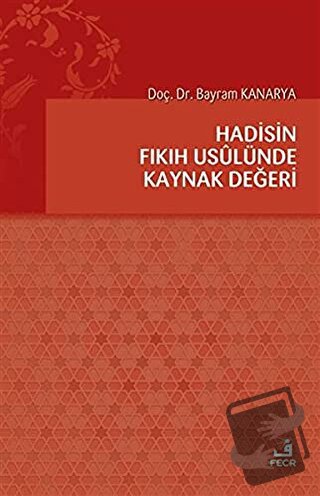 Doç. Dr. Bayram KANARYA

HADİSİN
FIKIH USÛLÜNDE
KAYNAK DEĞERİ

FECR